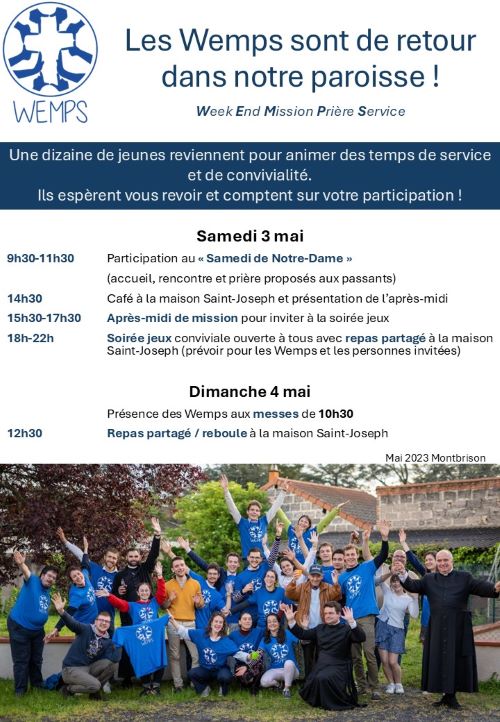 WEMPS

Les Wemps sont de retour dans notre paroisse !

Week End Mission Prière Service

Une dizaine de jeunes reviennent pour animer des temps de service et de convivialité.
Ils espèrent vous revoir et comptent sur votre participation !

Samedi 3 mai

9h30-11h30 Participation au « Samedi de Notre-Dame »
(accueil, rencontre et prière proposés aux passants)

14h30 Café à la maison Saint-Joseph et présentation de l'après-midi

15h30-17h30 Après-midi de mission pour inviter à la soirée jeux

18h-22h Soirée jeux conviviale ouverte à tous avec repas partagé à la maison Saint-Joseph (prévoir pour les Wemps et les personnes invitées)

Dimanche 4 mai

Présence des Wemps aux messes de 10h30

12h30 Repas partagé / reboule à la maison Saint-Joseph

Mai 2023 Montbrison